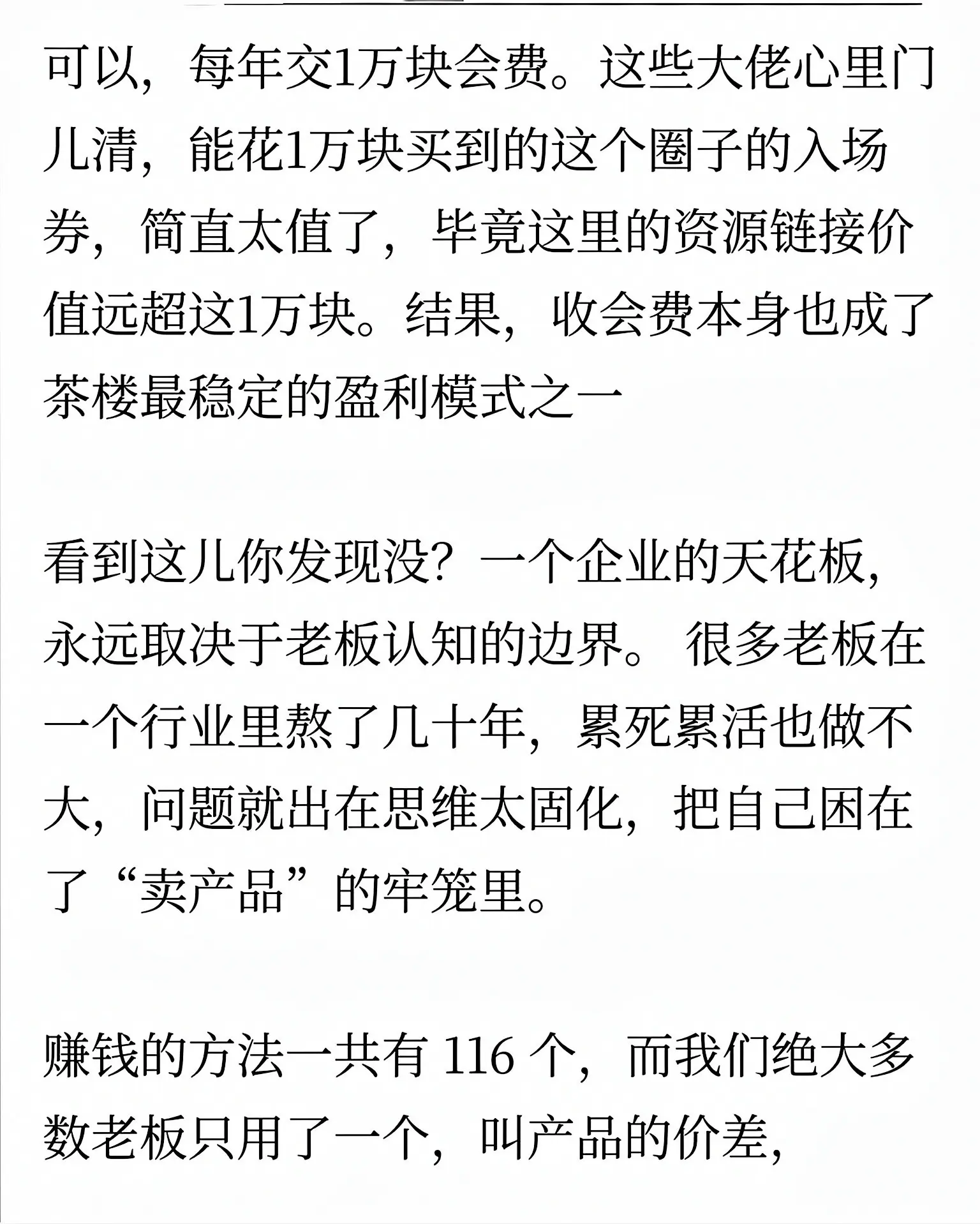 可以，每年交1万块会费。这些大佬心里门儿清，能花1万块买到的这个圈子的入场券，简直太值了，毕竟这里的资源链接价值远超这1万块。结果，收会费本身也成了茶楼最稳定的盈利模式之一

看到这儿你发现没？一个企业的天花板，永远取决于老板认知的边界。 很多老板在一个行业里熬了几十年，累死累活也做不大，问题就出在思维太固化，把自己困在了“卖产品”的牢笼里。

赚钱的方法一共有 116 个，而我们绝大多数老板只用了一个，叫产品的价差，